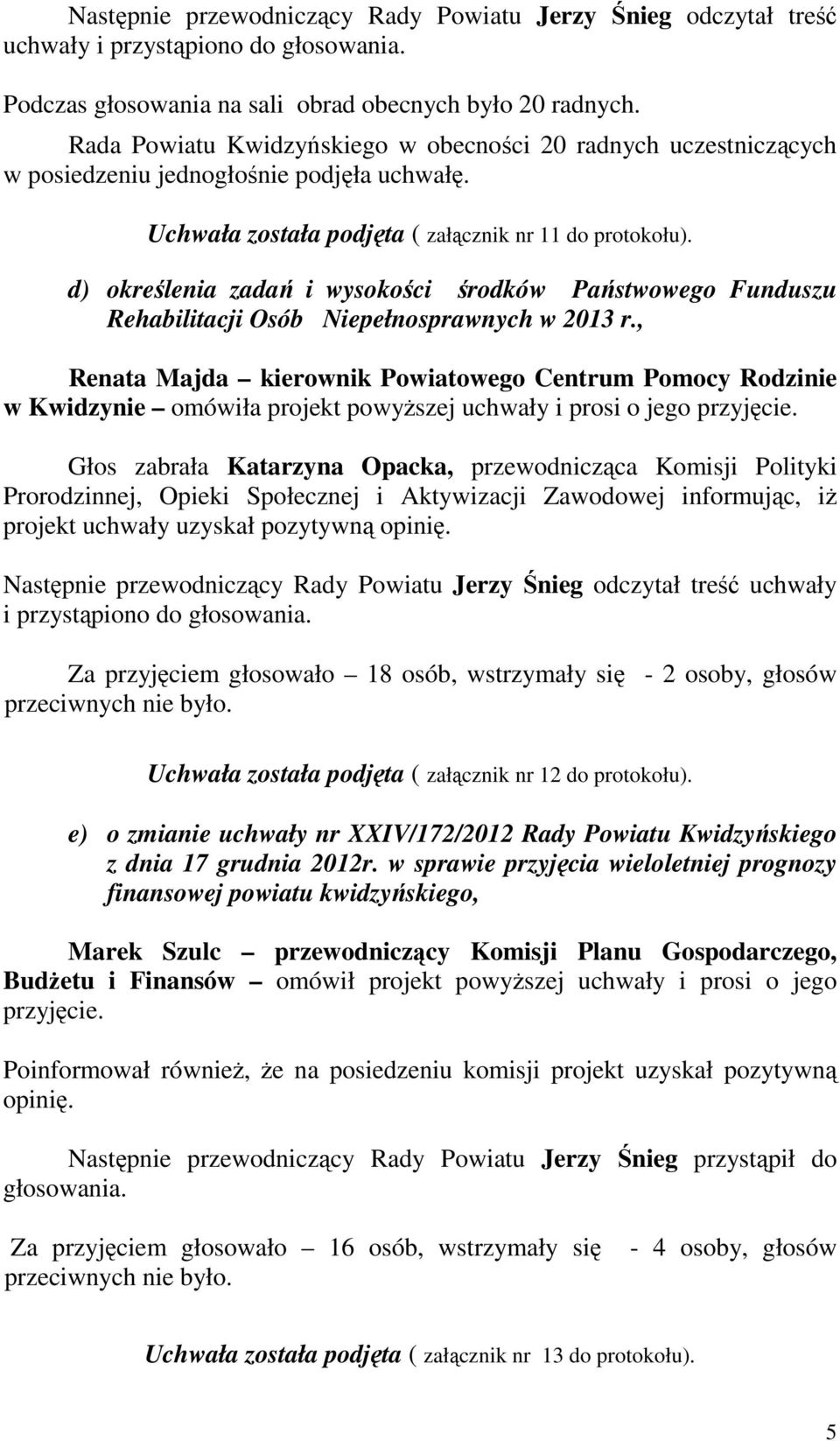 Następnie przewodniczący Rady Powiatu Jerzy Śnieg odczytał treść uchwały i przystąpiono do głosowania.

Podczas głosowania na sali obrad obecnych było 20 radnych.

Rada Powiatu Kwidzyńskiego w obecności 20 radnych uczestniczących w posiedzeniu jednogłośnie podjęła uchwałę.

Uchwała została podjęta ( załącznik nr 11 do protokołu).

d) określenia zadań i wysokości środków Państwowego Funduszu Rehabilitacji Osób Niepełnosprawnych w 2013 r.,

Renata Majda – kierownik Powiatowego Centrum Pomocy Rodzinie w Kwidzynie – omówiła projekt powyższej uchwały i prosi o jego przyjęcie.

Głos zabrała Katarzyna Opacka, przewodnicząca Komisji Polityki Prorodzinnej, Opieki Społecznej i Aktywizacji Zawodowej informując, iż projekt uchwały uzyskał pozytywną opinię.

Następnie przewodniczący Rady Powiatu Jerzy Śnieg odczytał treść uchwały i przystąpiono do głosowania.

Za przyjęciem głosowało – 18 osób, wstrzymały się - 2 osoby, głosów przeciwnych nie było.

Uchwała została podjęta ( załącznik nr 12 do protokołu).

e) o zmianie uchwały nr XXIV/172/2012 Rady Powiatu Kwidzyńskiego z dnia 17 grudnia 2012r. w sprawie przyjęcia wieloletniej prognozy finansowej powiatu kwidzyńskiego,

Marek Szulc – przewodniczący Komisji Planu Gospodarczego, Budżetu i Finansów – omówił projekt powyższej uchwały i prosi o jego przyjęcie.

Poinformował również, że na posiedzeniu komisji projekt uzyskał pozytywną opinię.

Następnie przewodniczący Rady Powiatu Jerzy Śnieg przystąpił do głosowania.

Za przyjęciem głosowało – 16 osób, wstrzymały się - 4 osoby, głosów przeciwnych nie było.

Uchwała została podjęta ( załącznik nr 13 do protokołu).

5